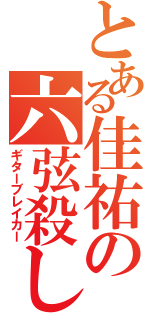 とある佳祐の六弦殺し
ギターブレイカー